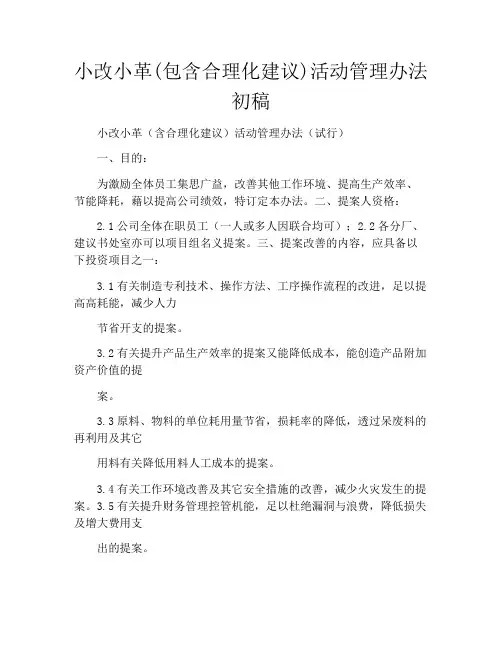 小改小革(包含合理化建议)活动管理办法初稿

小改小革（含合理化建议）活动管理办法（试行）

一、目的：

为激励全体员工集思广益，改善其他工作环境、提高生产效率、节能降耗，藉以提高公司绩效，特订定本办法。二、提案人资格：

2.1 公司全体在职员工（一人或多人因联合均可）；2.2 各分厂、建议书处室亦可以项目组名义提案。三、提案改善的内容，应具备以下投资项目之一：

3.1 有关制造专利技术、操作方法、工序操作流程的改进，足以提高高耗能，减少人力

节省开支的提案。

3.2 有关提升产品生产效率的提案又能降低成本，能创造产品附加资产价值的提

案。

3.3 原料、物料的单位耗用量节省，损耗率的降低，透过呆废料的再利用及其它

用料有关降低用料人工成本的提案。

3.4 有关工作环境改善及其它安全措施的改善，减少火灾发生的提案。3.5 有关提升财务管理控管机能，足以杜绝漏洞与浪费，降低损失及增大费用支

出的提案。